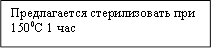 Предлагается стерилизовать при $150^0$С 1 час